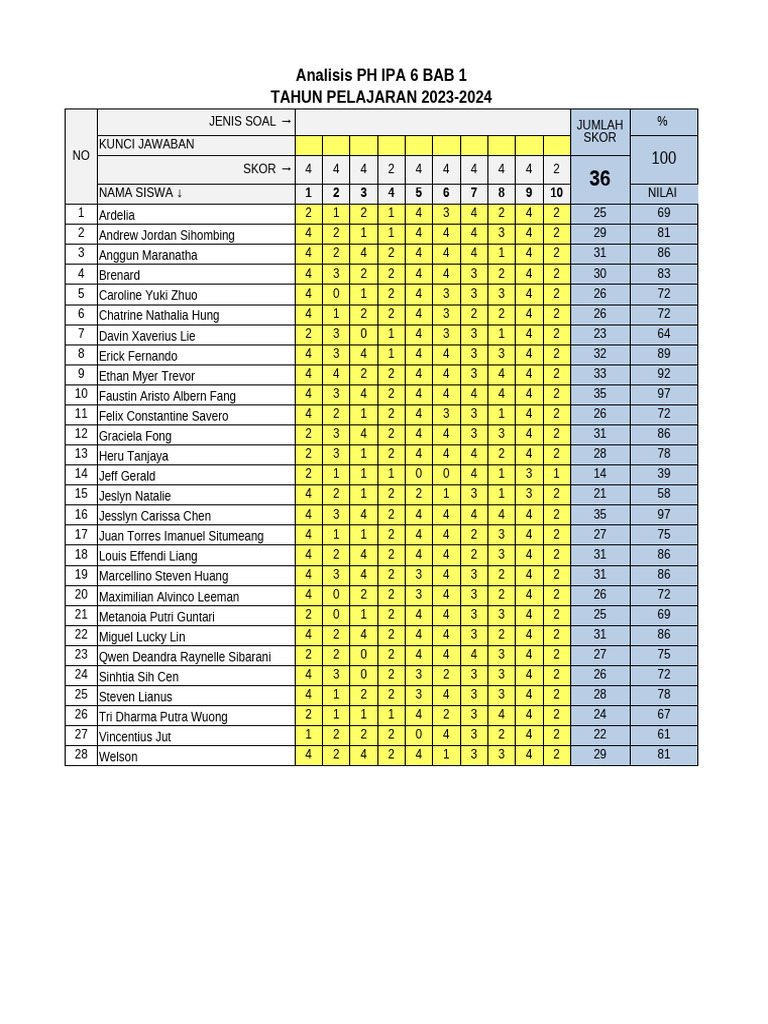 Analisis PH IPA 6 BAB 1
TAHUN PELAJARAN 2023-2024

| NO | JENIS SOAL → | | | | | | | | | | | JUMLAH SKOR | % |
|---|---|---|---|---|---|---|---|---|---|---|---|---|---|
| | KUNCI JAWABAN | | | | | | | | | | | | 100 |
| | SKOR → | 4 | 4 | 4 | 2 | 4 | 4 | 4 | 4 | 4 | 2 | 36 | |
| | NAMA SISWA ↓ | 1 | 2 | 3 | 4 | 5 | 6 | 7 | 8 | 9 | 10 | | NILAI |
| 1 | Ardelia | 2 | 1 | 2 | 1 | 4 | 3 | 4 | 2 | 4 | 2 | 25 | 69 |
| 2 | Andrew Jordan Sihombing | 4 | 2 | 1 | 1 | 4 | 4 | 4 | 3 | 4 | 2 | 29 | 81 |
| 3 | Anggun Maranatha | 4 | 2 | 4 | 2 | 4 | 4 | 4 | 1 | 4 | 2 | 31 | 86 |
| 4 | Brenard | 4 | 3 | 2 | 2 | 4 | 4 | 3 | 2 | 4 | 2 | 30 | 83 |
| 5 | Caroline Yuki Zhuo | 4 | 0 | 1 | 2 | 4 | 3 | 3 | 3 | 4 | 2 | 26 | 72 |
| 6 | Chatrine Nathalia Hung | 4 | 1 | 2 | 2 | 4 | 3 | 2 | 2 | 4 | 2 | 26 | 72 |
| 7 | Davin Xaverius Lie | 2 | 3 | 0 | 1 | 4 | 3 | 3 | 1 | 4 | 2 | 23 | 64 |
| 8 | Erick Fernando | 4 | 3 | 4 | 1 | 4 | 4 | 3 | 3 | 4 | 2 | 32 | 89 |
| 9 | Ethan Myer Trevor | 4 | 4 | 2 | 2 | 4 | 4 | 3 | 4 | 4 | 2 | 33 | 92 |
| 10 | Faustin Aristo Albern Fang | 4 | 3 | 4 | 2 | 4 | 4 | 4 | 4 | 4 | 2 | 35 | 97 |
| 11 | Felix Constantine Savero | 4 | 2 | 1 | 2 | 4 | 3 | 3 | 1 | 4 | 2 | 26 | 72 |
| 12 | Graciela Fong | 2 | 3 | 4 | 2 | 4 | 4 | 3 | 3 | 4 | 2 | 31 | 86 |
| 13 | Heru Tanjaya | 2 | 3 | 1 | 2 | 4 | 4 | 4 | 2 | 4 | 2 | 28 | 78 |
| 14 | Jeff Gerald | 2 | 1 | 1 | 1 | 0 | 0 | 4 | 1 | 3 | 1 | 14 | 39 |
| 15 | Jeslyn Natalie | 4 | 2 | 1 | 2 | 2 | 1 | 3 | 1 | 3 | 2 | 21 | 58 |
| 16 | Jesslyn Carissa Chen | 4 | 3 | 4 | 2 | 4 | 4 | 4 | 4 | 4 | 2 | 35 | 97 |
| 17 | Juan Torres Imanuel Situmeang | 4 | 1 | 1 | 2 | 4 | 4 | 2 | 3 | 4 | 2 | 27 | 75 |
| 18 | Louis Effendi Liang | 4 | 2 | 4 | 2 | 4 | 4 | 2 | 3 | 4 | 2 | 31 | 86 |
| 19 | Marcellino Steven Huang | 4 | 3 | 4 | 2 | 3 | 4 | 3 | 2 | 4 | 2 | 31 | 86 |
| 20 | Maximilian Alvinco Leeman | 4 | 0 | 2 | 2 | 3 | 4 | 3 | 2 | 4 | 2 | 26 | 72 |
| 21 | Metanoia Putri Guntari | 2 | 0 | 1 | 2 | 4 | 4 | 3 | 3 | 4 | 2 | 25 | 69 |
| 22 | Miguel Lucky Lin | 4 | 2 | 4 | 2 | 4 | 4 | 3 | 2 | 4 | 2 | 31 | 86 |
| 23 | Qwen Deandra Raynelle Sibarani | 2 | 2 | 0 | 2 | 4 | 4 | 4 | 3 | 4 | 2 | 27 | 75 |
| 24 | Sinhtia Sih Cen | 4 | 3 | 0 | 2 | 3 | 2 | 3 | 3 | 4 | 2 | 26 | 72 |
| 25 | Steven Lianus | 4 | 1 | 2 | 2 | 3 | 4 | 3 | 3 | 4 | 2 | 28 | 78 |
| 26 | Tri Dharma Putra Wuong | 2 | 1 | 1 | 1 | 4 | 2 | 3 | 4 | 4 | 2 | 24 | 67 |
| 27 | Vincentius Jut | 1 | 2 | 2 | 2 | 0 | 4 | 3 | 2 | 4 | 2 | 22 | 61 |
| 28 | Welson | 4 | 2 | 4 | 2 | 4 | 1 | 3 | 3 | 4 | 2 | 29 | 81 |